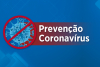 Prevenção
Coronavírus